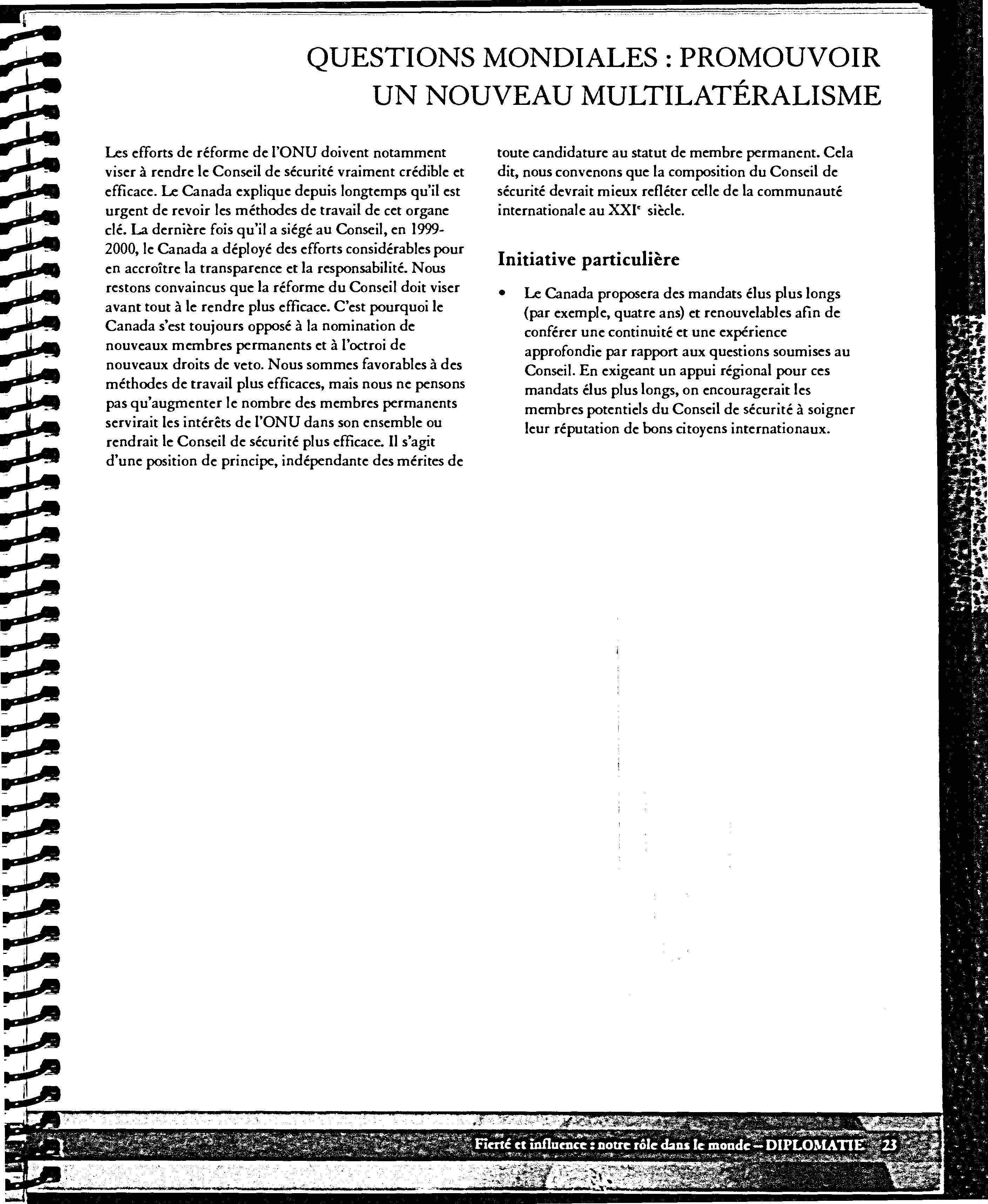 QUESTIONS MONDIALES : PROMOUVOIR UN NOUVEAU MULTILATÉRALISME

Les efforts de réforme de l'ONU doivent notamment viser à rendre le Conseil de sécurité vraiment crédible et efficace. Le Canada explique depuis longtemps qu'il est urgent de revoir les méthodes de travail de cet organe clé. La dernière fois qu'il a siégé au Conseil, en 1999-2000, le Canada a déployé des efforts considérables pour en accroître la transparence et la responsabilité. Nous restons convaincus que la réforme du Conseil doit viser avant tout à le rendre plus efficace. C'est pourquoi le Canada s'est toujours opposé à la nomination de nouveaux membres permanents et à l'octroi de nouveaux droits de veto. Nous sommes favorables à des méthodes de travail plus efficaces, mais nous ne pensons pas qu'augmenter le nombre des membres permanents servirait les intérêts de l'ONU dans son ensemble ou rendrait le Conseil de sécurité plus efficace. Il s'agit d'une position de principe, indépendante des mérites de toute candidature au statut de membre permanent. Cela dit, nous convenons que la composition du Conseil de sécurité devrait mieux refléter celle de la communauté internationale au XXI$^e$ siècle.

Initiative particulière

• Le Canada proposera des mandats élus plus longs (par exemple, quatre ans) et renouvelables afin de conférer une continuité et une expérience approfondie par rapport aux questions soumises au Conseil. En exigeant un appui régional pour ces mandats élus plus longs, on encouragerait les membres potentiels du Conseil de sécurité à soigner leur réputation de bons citoyens internationaux.

Fierté et influence : notre rôle dans le monde – DIPLOMATIE 23